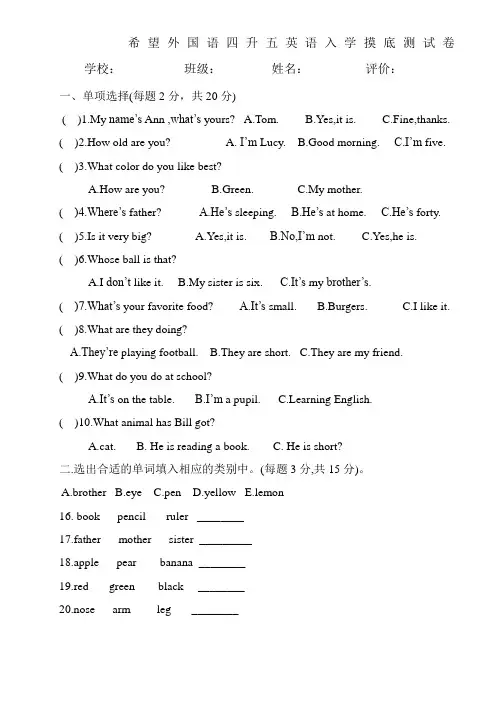 希望外国语四升五英语入学摸底测试卷

学校：　　班级：　　姓名：　　评价：

一、单项选择(每题 2 分，共 20 分)

( )1.My name's Ann ,what's yours? A.Tom. B.Yes,it is. C.Fine,thanks.

( )2.How old are you? A. I'm Lucy. B.Good morning. C.I'm five.

( )3.What color do you like best?

A.How are you? B.Green. C.My mother.

( )4.Where's father? A.He's sleeping. B.He's at home. C.He's forty.

( )5.Is it very big? A.Yes,it is. B.No,I'm not. C.Yes,he is.

( )6.Whose ball is that?

A.I don't like it. B.My sister is six. C.It's my brother's.

( )7.What's your favorite food? A.It's small. B.Burgers. C.I like it.

( )8.What are they doing?

A.They're playing football. B.They are short. C.They are my friend.

( )9.What do you do at school?

A.It's on the table. B.I'm a pupil. C.Learning English.

( )10.What animal has Bill got?

A.cat. B. He is reading a book. C. He is short?

二.选出合适的单词填入相应的类别中。(每题 3 分,共 15 分)。

A.brother B.eye C.pen D.yellow E.lemon

16. book pencil ruler ________

17.father mother sister ________

18.apple pear banana ________

19.red green black ________

20.nose arm leg ________